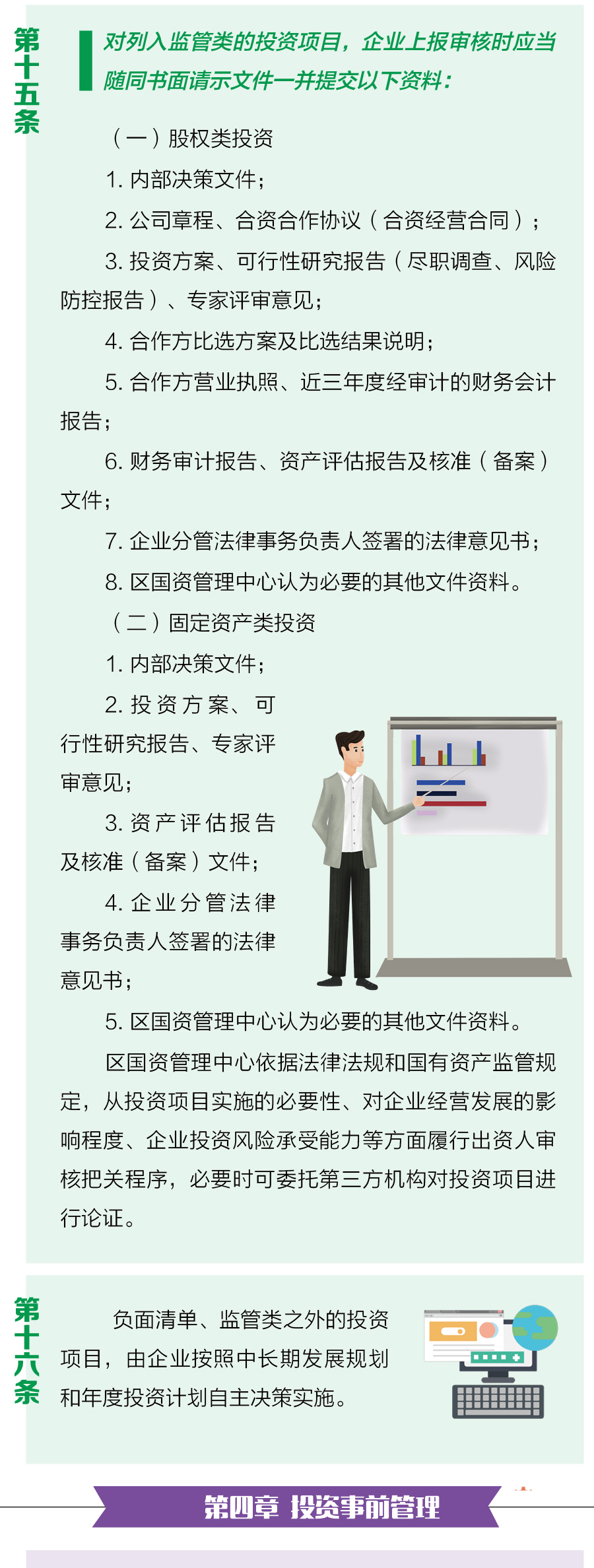 第十五条

对列入监管类的投资项目，企业上报审核时应当随同书面请示文件一并提交以下资料：

（一）股权类投资

1. 内部决策文件；

2. 公司章程、合资合作协议（合资经营合同）；

3. 投资方案、可行性研究报告（尽职调查、风险防控报告）、专家评审意见；

4. 合作方比选方案及比选结果说明；

5. 合作方营业执照、近三年度经审计的财务会计报告；

6. 财务审计报告、资产评估报告及核准（备案）文件；

7. 企业分管法律事务负责人签署的法律意见书；

8. 区国资管理中心认为必要的其他文件资料。

（二）固定资产类投资

1. 内部决策文件；

2. 投资方案、可行性研究报告、专家评审意见；

3. 资产评估报告及核准（备案）文件；

4. 企业分管法律事务负责人签署的法律意见书；

5. 区国资管理中心认为必要的其他文件资料。

区国资管理中心依据法律法规和国有资产监管规定，从投资项目实施的必要性、对企业经营发展的影响程度、企业投资风险承受能力等方面履行出资人审核把关程序，必要时可委托第三方机构对投资项目进行论证。

第十六条

负面清单、监管类之外的投资项目，由企业按照中长期发展规划和年度投资计划自主决策实施。

第四章 投资事前管理